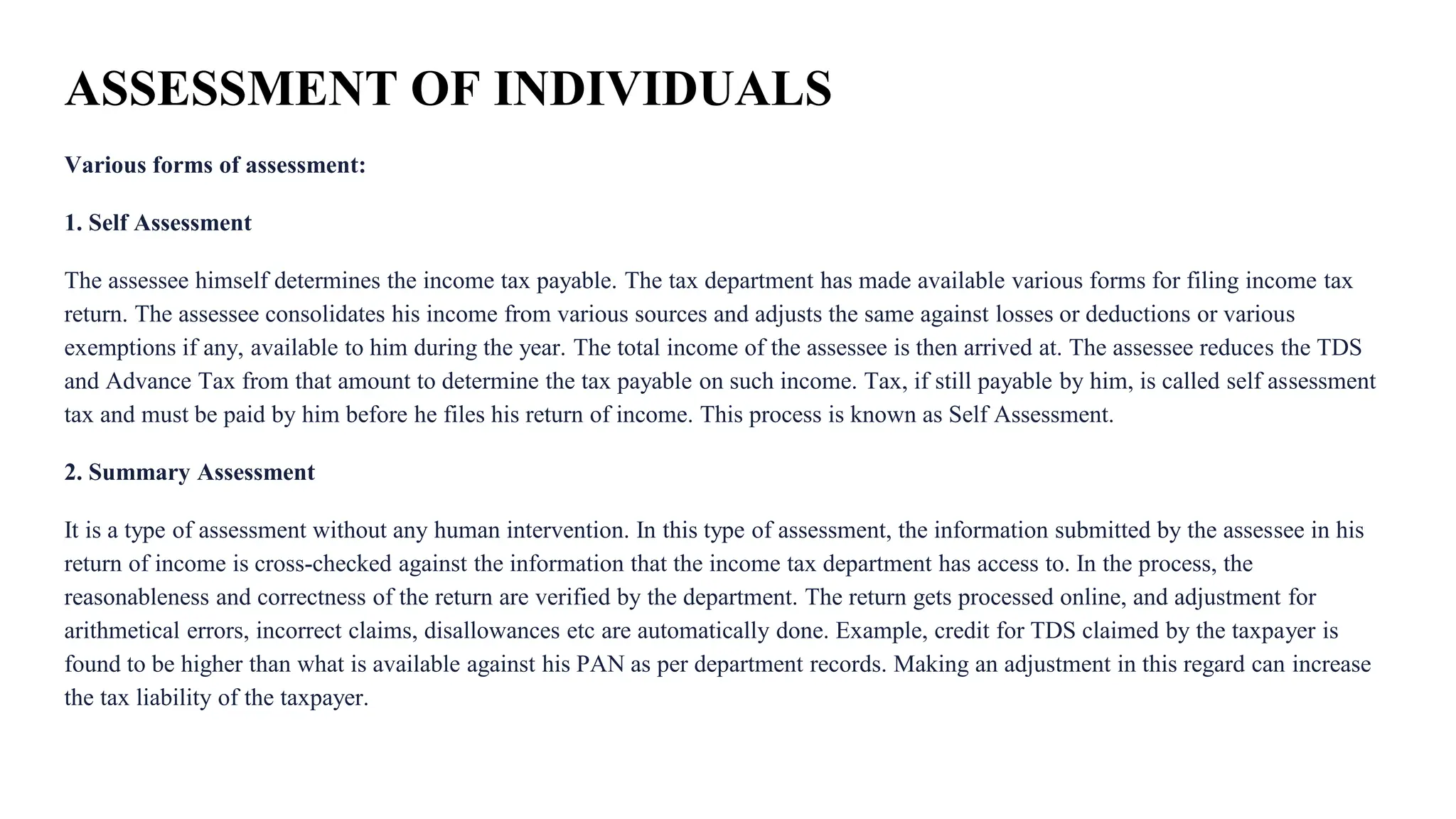 ASSESSMENT OF INDIVIDUALS

Various forms of assessment:

1. Self Assessment

The assessee himself determines the income tax payable. The tax department has made available various forms for filing income tax return. The assessee consolidates his income from various sources and adjusts the same against losses or deductions or various exemptions if any, available to him during the year. The total income of the assessee is then arrived at. The assessee reduces the TDS and Advance Tax from that amount to determine the tax payable on such income. Tax, if still payable by him, is called self assessment tax and must be paid by him before he files his return of income. This process is known as Self Assessment.

2. Summary Assessment

It is a type of assessment without any human intervention. In this type of assessment, the information submitted by the assessee in his return of income is cross-checked against the information that the income tax department has access to. In the process, the reasonableness and correctness of the return are verified by the department. The return gets processed online, and adjustment for arithmetical errors, incorrect claims, disallowances etc are automatically done. Example, credit for TDS claimed by the taxpayer is found to be higher than what is available against his PAN as per department records. Making an adjustment in this regard can increase the tax liability of the taxpayer.